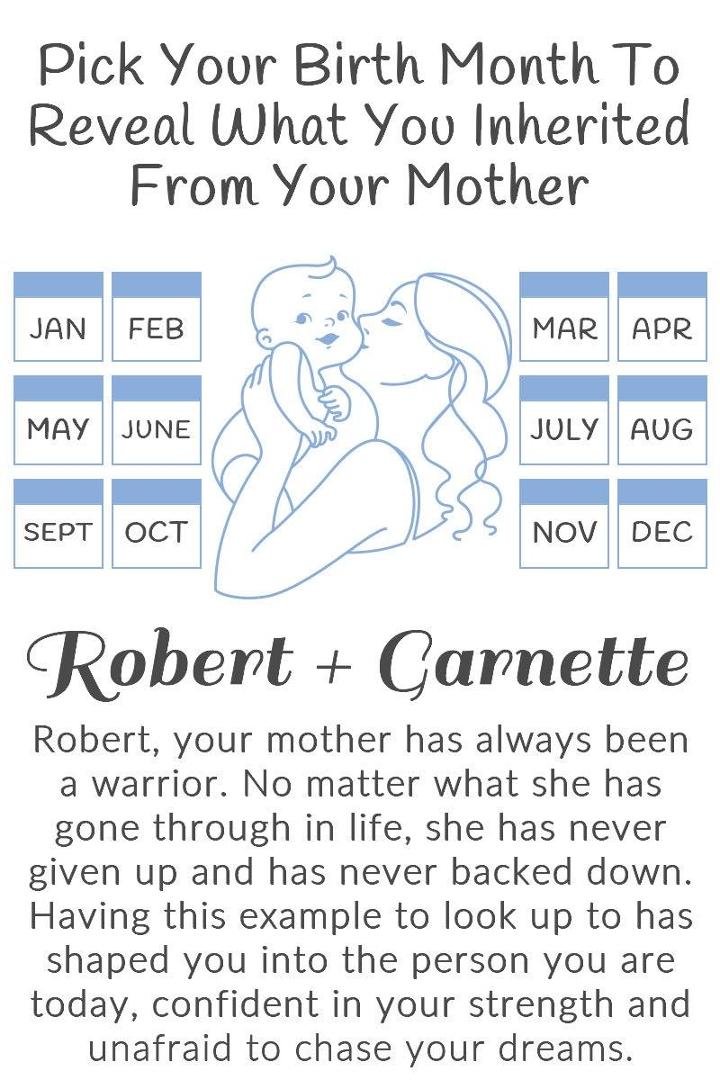 Pick Your Birth Month To Reveal What You Inherited From Your Mother

JAN
FEB
MAY
JUNE
SEPT
OCT

MAR
APR
JULY
AUG
NOV
DEC

Robert + Garnette

Robert, your mother has always been a warrior. No matter what she has gone through in life, she has never given up and has never backed down. Having this example to look up to has shaped you into the person you are today, confident in your strength and unafraid to chase your dreams.